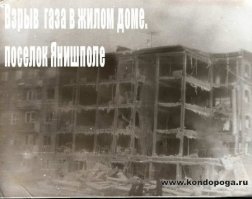 Взрыв газа в жилом доме.
поселок Янишполе

www.kondopoga.ru